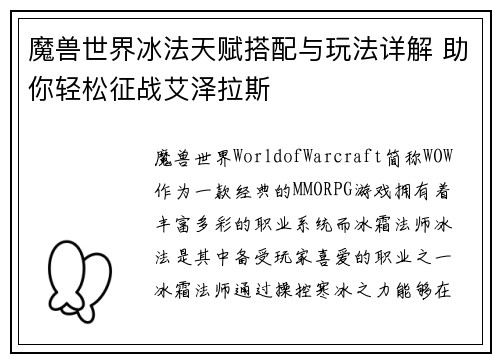 魔兽世界冰法天赋搭配与玩法详解 助你轻松征战艾泽拉斯

魔兽世界WorldofWarcraft简称WOW作为一款经典的MMORPG游戏拥有着丰富多彩的职业系统而冰霜法师冰法是其中备受玩家喜爱的职业之一冰霜法师通过操控寒冰之力能够在